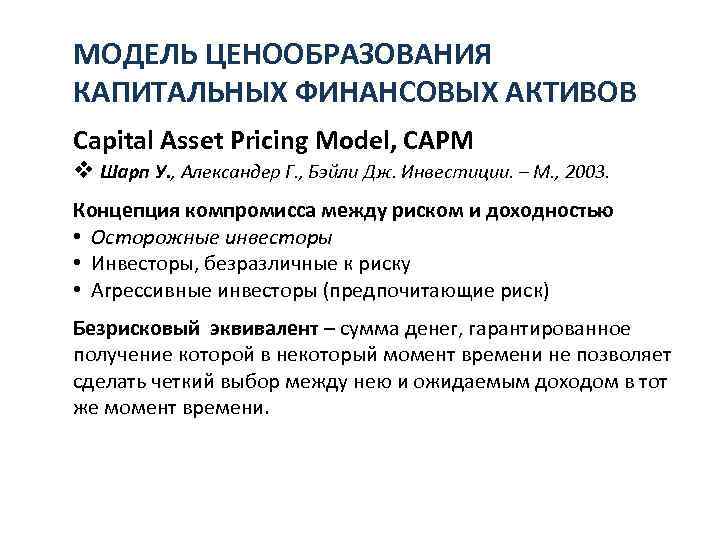 МОДЕЛЬ ЦЕНООБРАЗОВАНИЯ КАПИТАЛЬНЫХ ФИНАНСОВЫХ АКТИВОВ

Capital Asset Pricing Model, CAPM

❖ Шарп У., Александер Г., Бэйли Дж. Инвестиции. – М., 2003.

Концепция компромисса между риском и доходностью
• Осторожные инвесторы
• Инвесторы, безразличные к риску
• Агрессивные инвесторы (предпочитающие риск)

Безрисковый эквивалент – сумма денег, гарантированное получение которой в некоторый момент времени не позволяет сделать четкий выбор между нею и ожидаемым доходом в тот же момент времени.